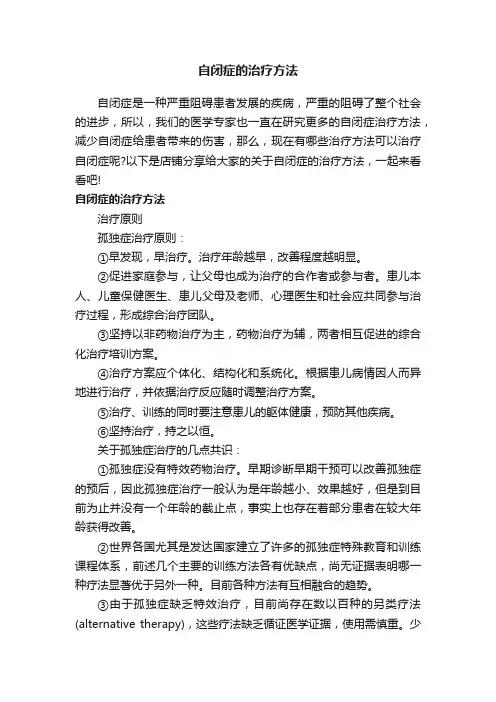 自闭症的治疗方法

自闭症是一种严重阻碍患者发展的疾病，严重的阻碍了整个社会的进步，所以，我们的医学专家也一直在研究更多的自闭症治疗方法，减少自闭症给患者带来的伤害，那么，现在有哪些治疗方法可以治疗自闭症呢?以下是店铺分享给大家的关于自闭症的治疗方法，一起来看看吧!

自闭症的治疗方法

治疗原则

孤独症治疗原则：

①早发现，早治疗。治疗年龄越早，改善程度越明显。

②促进家庭参与，让父母也成为治疗的合作者或参与者。患儿本人、儿童保健医生、患儿父母及老师、心理医生和社会应共同参与治疗过程，形成综合治疗团队。

③坚持以非药物治疗为主，药物治疗为辅，两者相互促进的综合化治疗培训方案。

④治疗方案应个体化、结构化和系统化。根据患儿病情因人而异地进行治疗，并依据治疗反应随时调整治疗方案。

⑤治疗、训练的同时要注意患儿的躯体健康，预防其他疾病。

⑥坚持治疗，持之以恒。

关于孤独症治疗的几点共识：

①孤独症没有特效药物治疗。早期诊断早期干预可以改善孤独症的预后，因此孤独症治疗一般认为是年龄越小、效果越好，但是到目前为止并没有一个年龄的截止点，事实上也存在着部分患者在较大年龄获得改善。

②世界各国尤其是发达国家建立了许多的孤独症特殊教育和训练课程体系，前述几个主要的训练方法各有优缺点，尚无证据表明哪一种疗法显著优于另外一种。目前各种方法有互相融合的趋势。

③由于孤独症缺乏特效治疗，目前尚存在数以百种的另类疗法(alternative therapy)，这些疗法缺乏循证医学证据，使用需慎重。少